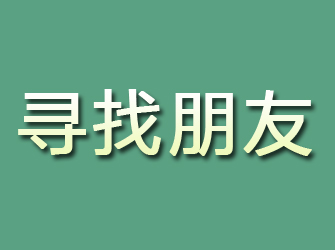 寻找朋友